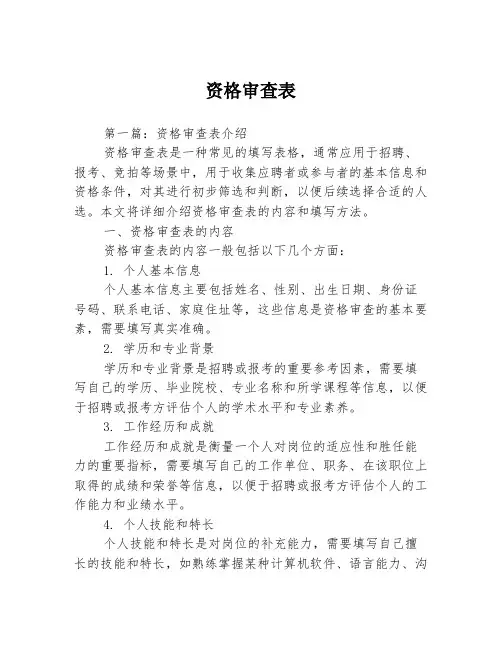 资格审查表

第一篇：资格审查表介绍

资格审查表是一种常见的填写表格，通常应用于招聘、报考、竞拍等场景中，用于收集应聘者或参与者的基本信息和资格条件，对其进行初步筛选和判断，以便后续选择合适的人选。本文将详细介绍资格审查表的内容和填写方法。

一、资格审查表的内容

资格审查表的内容一般包括以下几个方面：

1. 个人基本信息

个人基本信息主要包括姓名、性别、出生日期、身份证号码、联系电话、家庭住址等，这些信息是资格审查的基本要素，需要填写真实准确。

2. 学历和专业背景

学历和专业背景是招聘或报考的重要参考因素，需要填写自己的学历、毕业院校、专业名称和所学课程等信息，以便于招聘或报考方评估个人的学术水平和专业素养。

3. 工作经历和成就

工作经历和成就是衡量一个人对岗位的适应性和胜任能力的重要指标，需要填写自己的工作单位、职务、在该职位上取得的成绩和荣誉等信息，以便于招聘或报考方评估个人的工作能力和业绩水平。

4. 个人技能和特长

个人技能和特长是对岗位的补充能力，需要填写自己擅长的技能和特长，如熟练掌握某种计算机软件、语言能力、沟